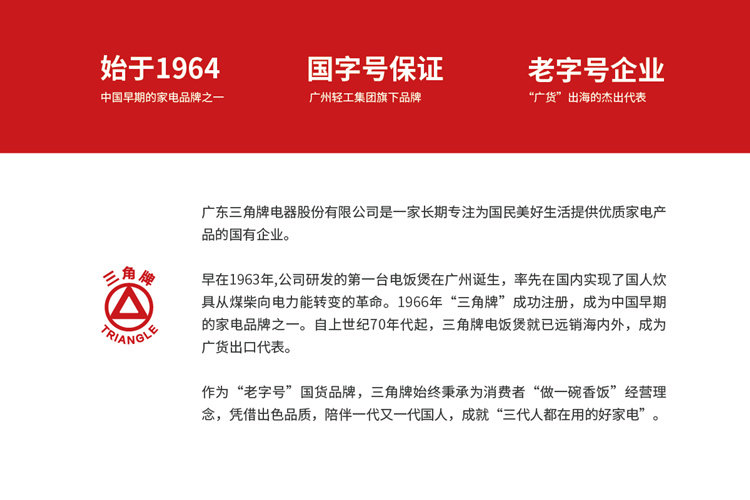 始于1964
中国早期的家电品牌之一

国字号保证
广州轻工集团旗下品牌

老字号企业
“广货”出海的杰出代表

三角牌
TRIANGLE

广东三角牌电器股份有限公司是一家长期专注为国民美好生活提供优质家电产品的国有企业。

早在1963年,公司研发的第一台电饭煲在广州诞生，率先在国内实现了国人炊具从煤柴向电力能转变的革命。1966年“三角牌”成功注册，成为中国早期的家电品牌之一。自上世纪70年代起，三角牌电饭煲就已远销海内外，成为广货出口代表。

作为“老字号”国货品牌，三角牌始终秉承为消费者“做一碗香饭”经营理念，凭借出色品质，陪伴一代又一代国人，成就“三代人都在用的好家电”。